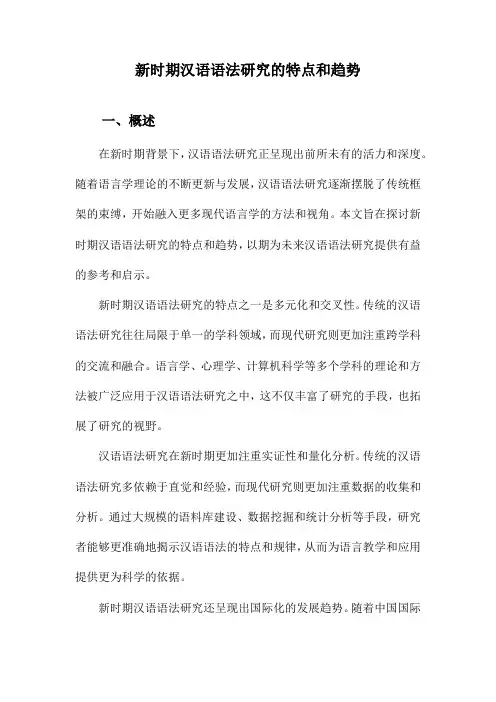 新时期汉语语法研究的特点和趋势

一、概述

在新时期背景下，汉语语法研究正呈现出前所未有的活力和深度。随着语言学理论的不断更新与发展，汉语语法研究逐渐摆脱了传统框架的束缚，开始融入更多现代语言学的方法和视角。本文旨在探讨新时期汉语语法研究的特点和趋势，以期为未来汉语语法研究提供有益的参考和启示。

新时期汉语语法研究的特点之一是多元化和交叉性。传统的汉语语法研究往往局限于单一的学科领域，而现代研究则更加注重跨学科的交流和融合。语言学、心理学、计算机科学等多个学科的理论和方法被广泛应用于汉语语法研究之中，这不仅丰富了研究的手段，也拓展了研究的视野。

汉语语法研究在新时期更加注重实证性和量化分析。传统的汉语语法研究多依赖于直觉和经验，而现代研究则更加注重数据的收集和分析。通过大规模的语料库建设、数据挖掘和统计分析等手段，研究者能够更准确地揭示汉语语法的特点和规律，从而为语言教学和应用提供更为科学的依据。

新时期汉语语法研究还呈现出国际化的发展趋势。随着中国国际